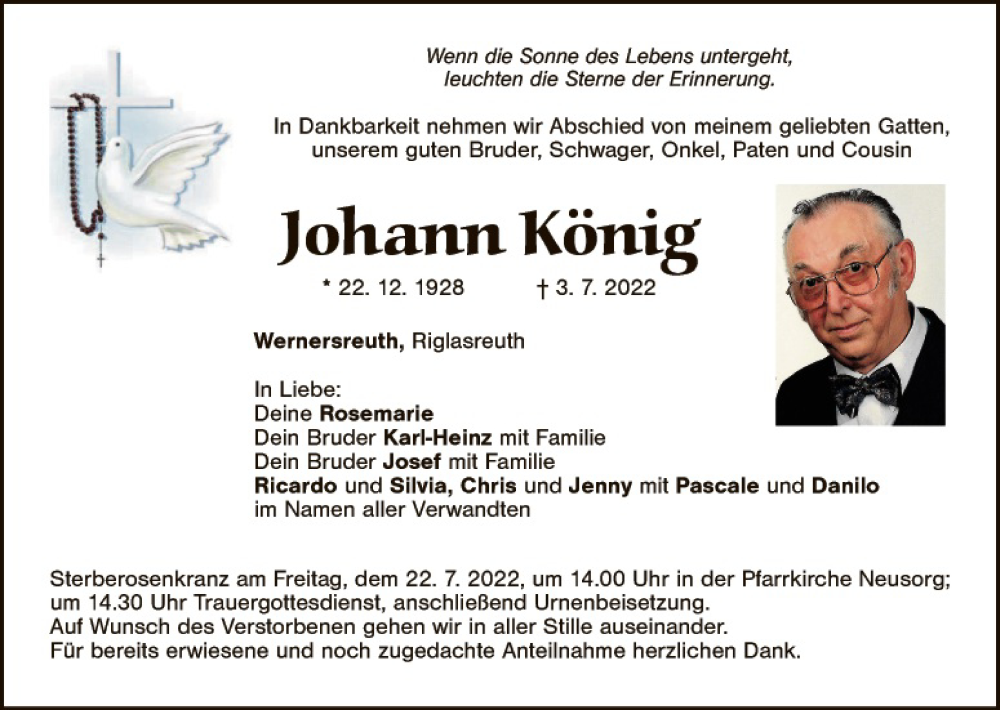 Wenn die Sonne des Lebens untergeht,
leuchten die Sterne der Erinnerung.

In Dankbarkeit nehmen wir Abschied von meinem geliebten Gatten, unserem guten Bruder, Schwager, Onkel, Paten und Cousin

Johann König

* 22. 12. 1928 † 3. 7. 2022

Wernersreuth, Riglasreuth

In Liebe:
Deine Rosemarie
Dein Bruder Karl-Heinz mit Familie
Dein Bruder Josef mit Familie
Ricardo und Silvia, Chris und Jenny mit Pascale und Danilo
im Namen aller Verwandten

Sterberosenkranz am Freitag, dem 22. 7. 2022, um 14.00 Uhr in der Pfarrkirche Neusorg; um 14.30 Uhr Trauergottesdienst, anschließend Urnenbeisetzung.
Auf Wunsch des Verstorbenen gehen wir in aller Stille auseinander.
Für bereits erwiesene und noch zugedachte Anteilnahme herzlichen Dank.